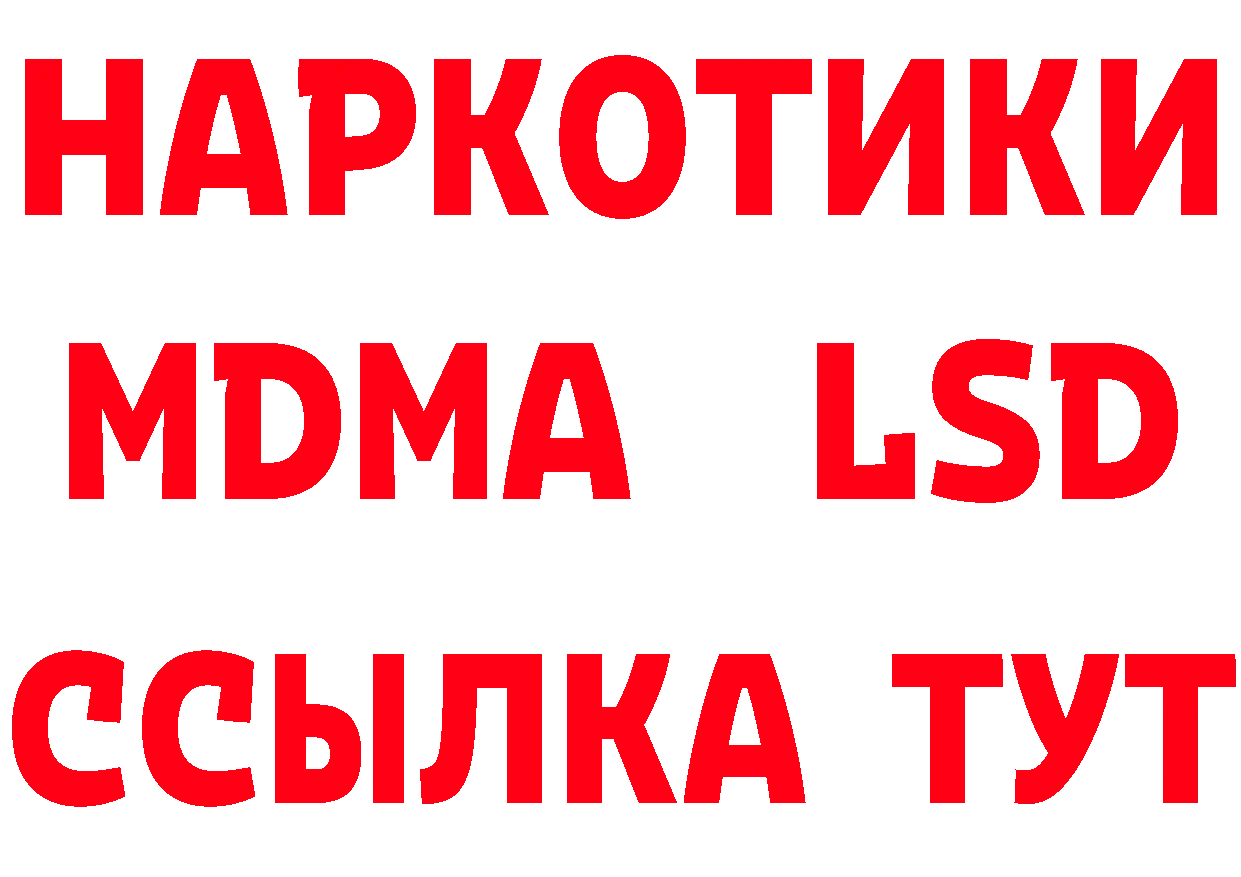 НАРКОТИКИ
MDMA LSD
ССЫЛКА ТУТ